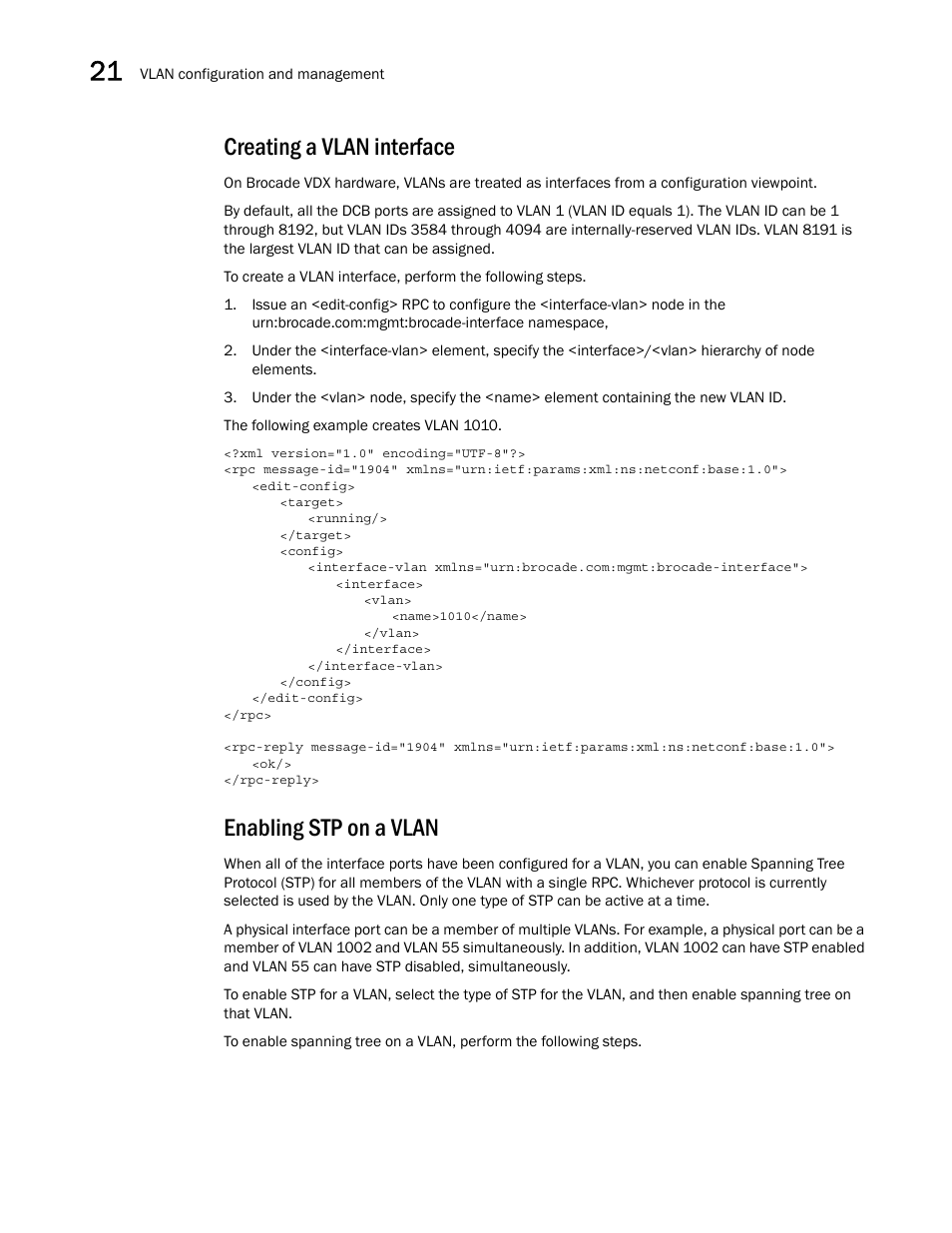 21 VLAN configuration and management

Creating a VLAN interface

On Brocade VDX hardware, VLANs are treated as interfaces from a configuration viewpoint.

By default, all the DCB ports are assigned to VLAN 1 (VLAN ID equals 1). The VLAN ID can be 1 through 8192, but VLAN IDs 3584 through 4094 are internally-reserved VLAN IDs. VLAN 8191 is the largest VLAN ID that can be assigned.

To create a VLAN interface, perform the following steps.

1. Issue an <edit-config> RPC to configure the <interface-vlan> node in the urn:brocade.com:mgmt:brocade-interface namespace,

2. Under the <interface-vlan> element, specify the <interface>/<vlan> hierarchy of node elements.

3. Under the <vlan> node, specify the <name> element containing the new VLAN ID.

The following example creates VLAN 1010.

<?xml version="1.0" encoding="UTF-8"?>
<rpc message-id="1904" xmlns="urn:ietf:params:xml:ns:netconf:base:1.0">
<edit-config>
<target>
<running/>
</target>
<config>
<interface-vlan xmlns="urn:brocade.com:mgmt:brocade-interface">
<interface>
<vlan>
<name>1010</name>
</vlan>
</interface>
</interface-vlan>
</config>
</edit-config>
</rpc>

<rpc-reply message-id="1904" xmlns="urn:ietf:params:xml:ns:netconf:base:1.0">
<ok/>
</rpc-reply>

Enabling STP on a VLAN

When all of the interface ports have been configured for a VLAN, you can enable Spanning Tree Protocol (STP) for all members of the VLAN with a single RPC. Whichever protocol is currently selected is used by the VLAN. Only one type of STP can be active at a time.

A physical interface port can be a member of multiple VLANs. For example, a physical port can be a member of VLAN 1002 and VLAN 55 simultaneously. In addition, VLAN 1002 can have STP enabled and VLAN 55 can have STP disabled, simultaneously.

To enable STP for a VLAN, select the type of STP for the VLAN, and then enable spanning tree on that VLAN.

To enable spanning tree on a VLAN, perform the following steps.